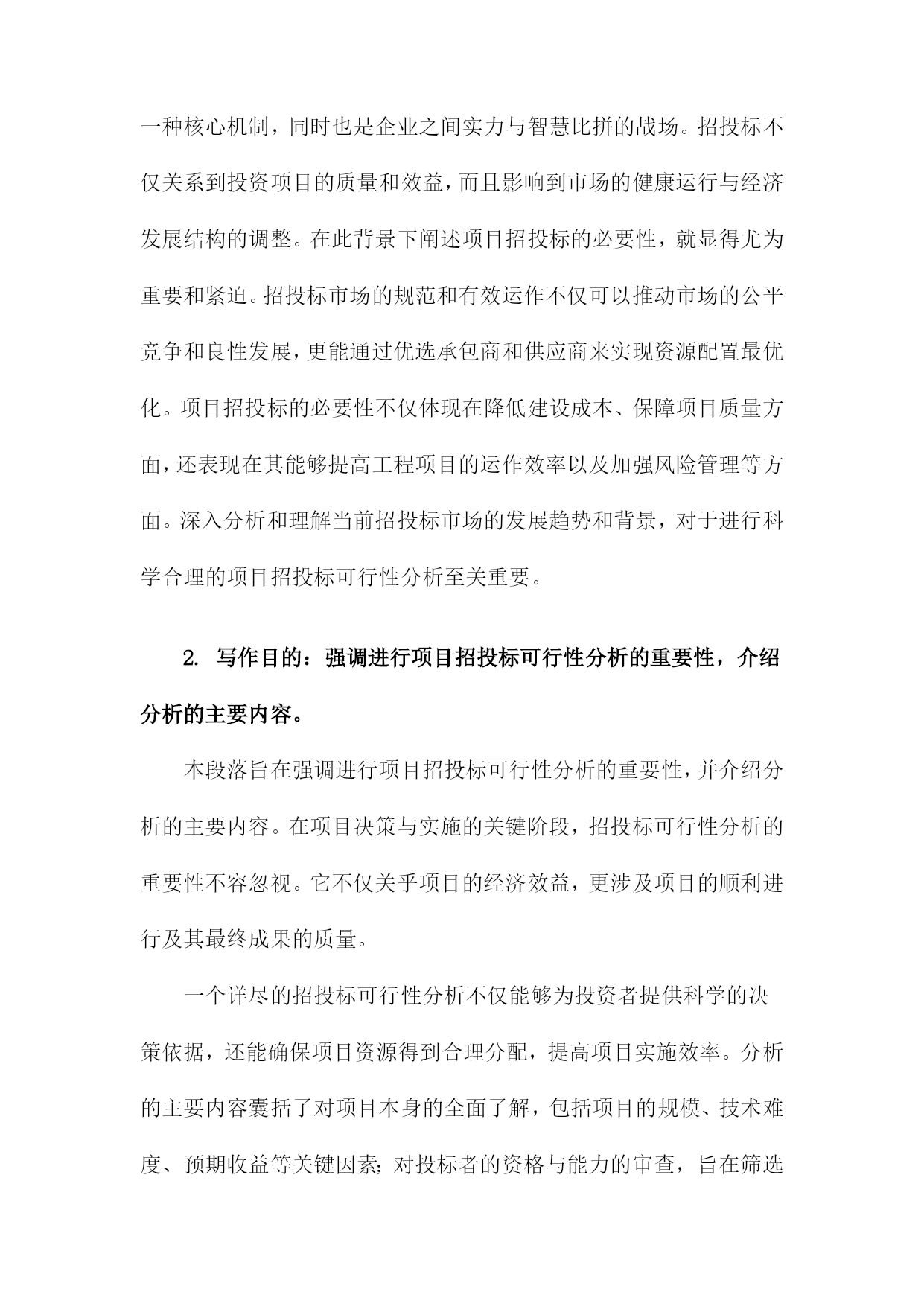 一种核心机制，同时也是企业之间实力与智慧比拼的战场。招投标不仅关系到投资项目的质量和效益，而且影响到市场的健康运行与经济发展结构的调整。在此背景下阐述项目招投标的必要性，就显得尤为重要和紧迫。招投标市场的规范和有效运作不仅可以推动市场的公平竞争和良性发展，更能通过优选承包商和供应商来实现资源配置最优化。项目招投标的必要性不仅体现在降低建设成本、保障项目质量方面，还表现在其能够提高工程项目的运作效率以及加强风险管理等方面。深入分析和理解当前招投标市场的发展趋势和背景，对于进行科学合理的项目招投标可行性分析至关重要。

2. 写作目的：强调进行项目招投标可行性分析的重要性，介绍分析的主要内容。

本段落旨在强调进行项目招投标可行性分析的重要性，并介绍分析的主要内容。在项目决策与实施的关键阶段，招投标可行性分析的重要性不容忽视。它不仅关乎项目的经济效益，更涉及项目的顺利进行及其最终成果的质量。

一个详尽的招投标可行性分析不仅能够为投资者提供科学的决策依据，还能确保项目资源得到合理分配，提高项目实施效率。分析的主要内容囊括了对项目本身的全面了解，包括项目的规模、技术难度、预期收益等关键因素；对投标者的资格与能力的审查，旨在筛选